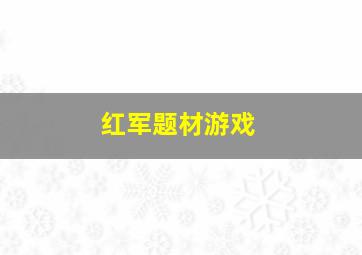 红军题材游戏